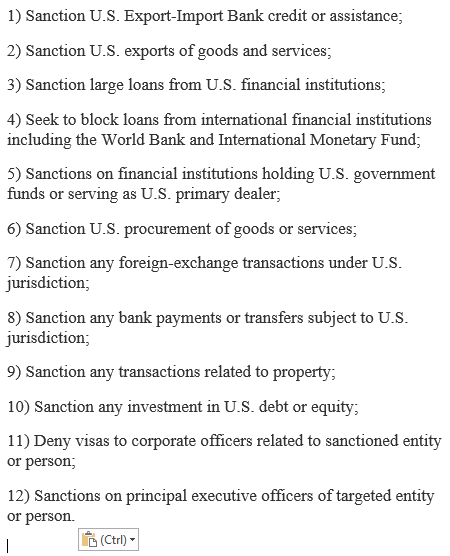 1) Sanction U.S. Export-Import Bank credit or assistance;

2) Sanction U.S. exports of goods and services;

3) Sanction large loans from U.S. financial institutions;

4) Seek to block loans from international financial institutions including the World Bank and International Monetary Fund;

5) Sanctions on financial institutions holding U.S. government funds or serving as U.S. primary dealer;

6) Sanction U.S. procurement of goods or services;

7) Sanction any foreign-exchange transactions under U.S. jurisdiction;

8) Sanction any bank payments or transfers subject to U.S. jurisdiction;

9) Sanction any transactions related to property;

10) Sanction any investment in U.S. debt or equity;

11) Deny visas to corporate officers related to sanctioned entity or person;

12) Sanctions on principal executive officers of targeted entity or person.

(Ctrl)